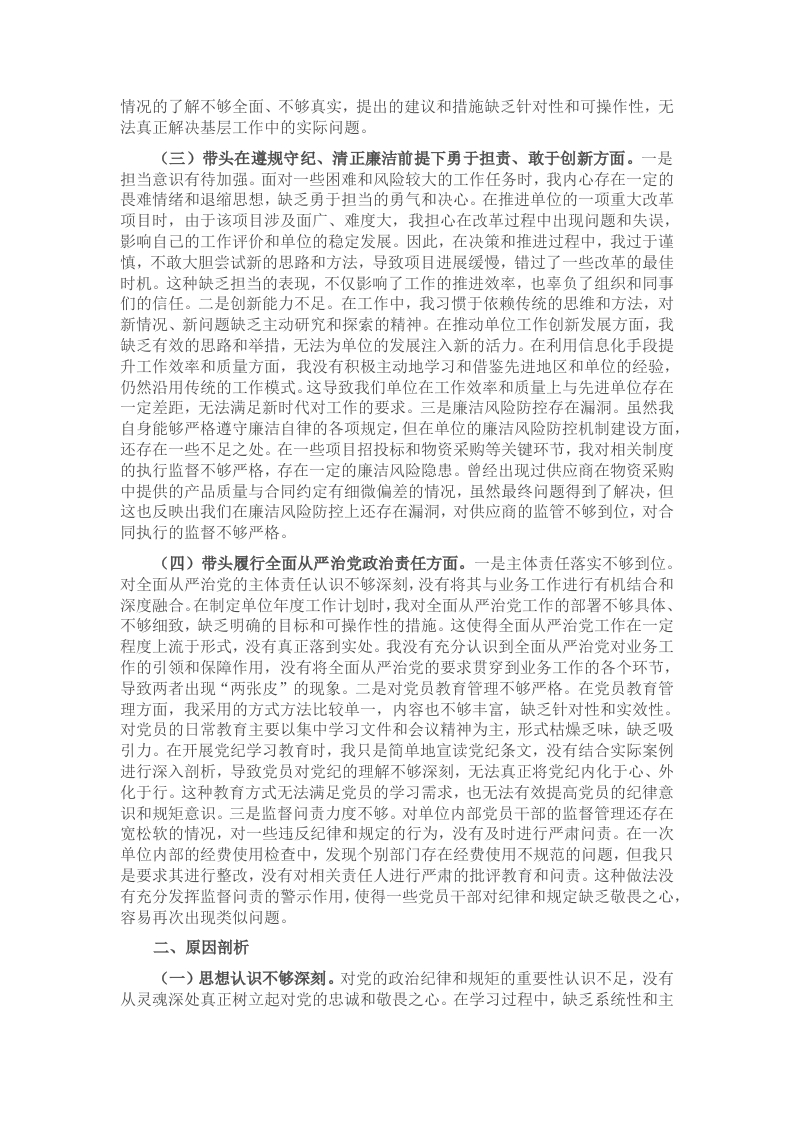 情况的了解不够全面、不够真实，提出的建议和措施缺乏针对性和可操作性，无法真正解决基层工作中的实际问题。

（三）带头在遵规守纪、清正廉洁前提下勇于担责、敢于创新方面。一是担当意识有待加强。面对一些困难和风险较大的工作任务时，我内心存在一定的畏难情绪和退缩思想，缺乏勇于担当的勇气和决心。在推进单位的一项重大改革项目时，由于该项目涉及面广、难度大，我担心在改革过程中出现问题和失误，影响自己的工作评价和单位的稳定发展。因此，在决策和推进过程中，我过于谨慎，不敢大胆尝试新的思路和方法，导致项目进展缓慢，错过了一些改革的最佳时机。这种缺乏担当的表现，不仅影响了工作的推进效率，也辜负了组织和同事们的信任。二是创新能力不足。在工作中，我习惯于依赖传统的思维和方法，对新情况、新问题缺乏主动研究和探索的精神。在推动单位工作创新发展方面，我缺乏有效的思路和举措，无法为单位的发展注入新的活力。在利用信息化手段提升工作效率和质量方面，我没有积极主动地学习和借鉴先进地区和单位的经验，仍然沿用传统的工作模式。这导致我们单位在工作效率和质量上与先进单位存在一定差距，无法满足新时代对工作的要求。三是廉洁风险防控存在漏洞。虽然我自身能够严格遵守廉洁自律的各项规定，但在单位的廉洁风险防控机制建设方面，还存在一些不足之处。在一些项目招投标和物资采购等关键环节，我对相关制度的执行监督不够严格，存在一定的廉洁风险隐患。曾经出现过供应商在物资采购中提供的产品质量与合同约定有细微偏差的情况，虽然最终问题得到了解决，但这也反映出我们在廉洁风险防控上还存在漏洞，对供应商的监管不够到位，对合同执行的监督不够严格。

（四）带头履行全面从严治党政治责任方面。一是主体责任落实不够到位。对全面从严治党的主体责任认识不够深刻，没有将其与业务工作进行有机结合和深度融合。在制定单位年度工作计划时，我对全面从严治党工作的部署不够具体、不够细致，缺乏明确的目标和可操作性的措施。这使得全面从严治党工作在一定程度上流于形式，没有真正落到实处。我没有充分认识到全面从严治党对业务工作的引领和保障作用，没有将全面从严治党的要求贯穿到业务工作的各个环节，导致两者出现“两张皮”的现象。二是对党员教育管理不够严格。在党员教育管理方面，我采用的方式方法比较单一，内容也不够丰富，缺乏针对性和实效性。对党员的日常教育主要以集中学习文件和会议精神为主，形式枯燥乏味，缺乏吸引力。在开展党纪学习教育时，我只是简单地宣读党纪条文，没有结合实际案例进行深入剖析，导致党员对党纪的理解不够深刻，无法真正将党纪内化于心、外化于行。这种教育方式无法满足党员的学习需求，也无法有效提高党员的纪律意识和规矩意识。三是监督问责力度不够。对单位内部党员干部的监督管理还存在宽松软的情况，对一些违反纪律和规定的行为，没有及时进行严肃问责。在一次单位内部的经费使用检查中，发现个别部门存在经费使用不规范的问题，但我只是要求其进行整改，没有对相关责任人进行严肃的批评教育和问责。这种做法没有充分发挥监督问责的警示作用，使得一些党员干部对纪律和规定缺乏敬畏之心，容易再次出现类似问题。

二、原因剖析

（一）思想认识不够深刻。对党的政治纪律和规矩的重要性认识不足，没有从灵魂深处真正树立起对党的忠诚和敬畏之心。在学习过程中，缺乏系统性和主